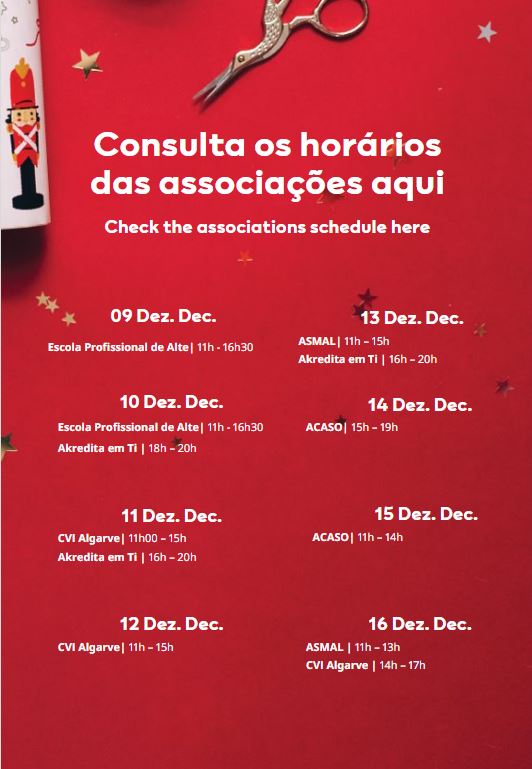 Consulta os horários das associações aqui

Check the associations schedule here

09 Dez. Dec.

Escola Profissional de Alte| 11h - 16h30

10 Dez. Dec.

Escola Profissional de Alte| 11h - 16h30

Akredita em Ti | 18h – 20h

11 Dez. Dec.

CVI Algarve| 11h00 – 15h

Akredita em Ti | 16h – 20h

12 Dez. Dec.

CVI Algarve| 11h – 15h

13 Dez. Dec.

ASMAL| 11h – 15h

Akredita em Ti | 16h – 20h

14 Dez. Dec.

ACASO| 15h – 19h

15 Dez. Dec.

ACASO| 11h – 14h

16 Dez. Dec.

ASMAL | 11h – 13h

CVI Algarve | 14h – 17h